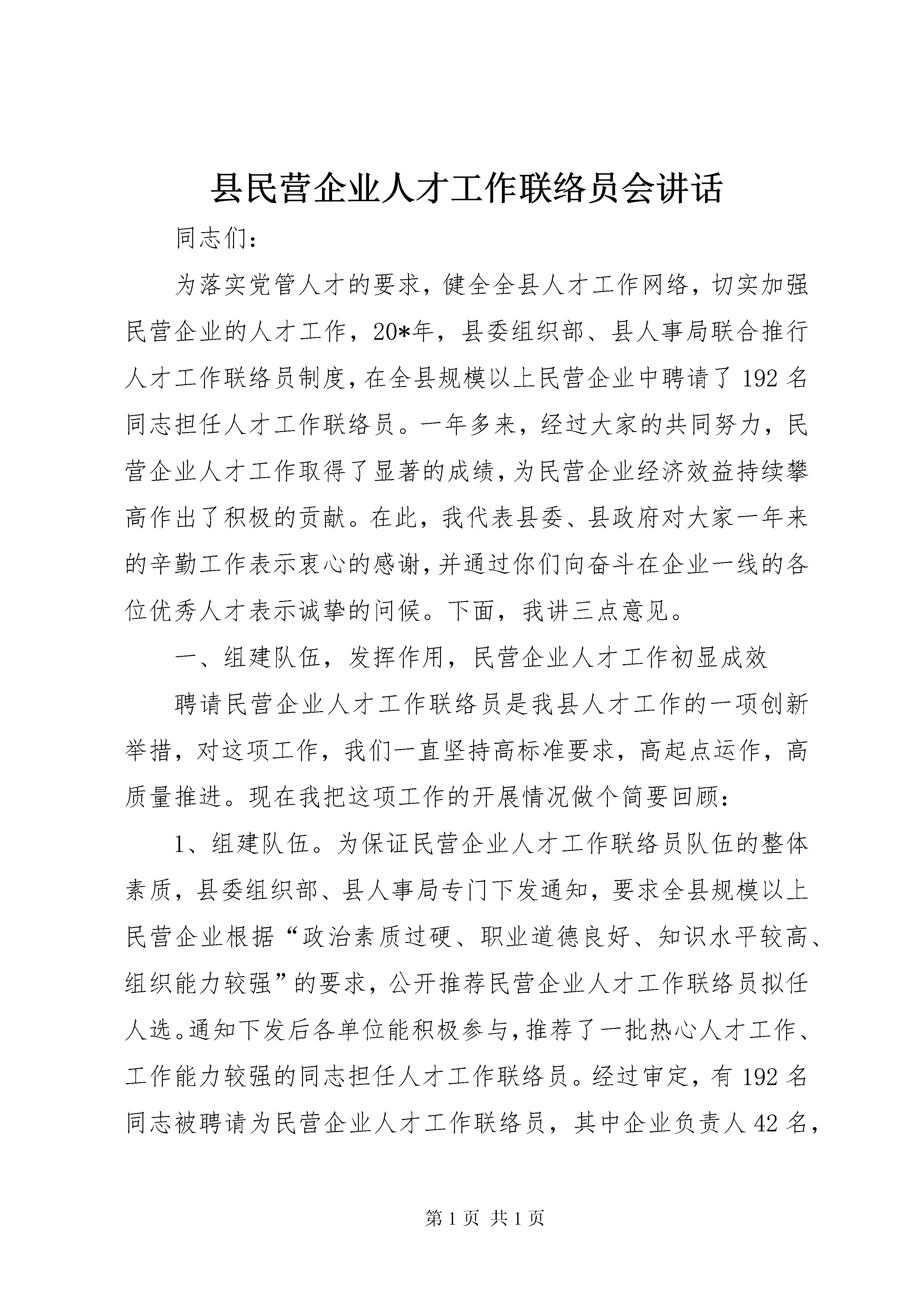 县民营企业人才工作联络员会讲话

同志们：

为落实党管人才的要求，健全全县人才工作网络，切实加强民营企业的人才工作，20*年，县委组织部、县人事局联合推行人才工作联络员制度，在全县规模以上民营企业中聘请了192名同志担任人才工作联络员。一年多来，经过大家的共同努力，民营企业人才工作取得了显著的成绩，为民营企业经济效益持续攀高作出了积极的贡献。在此，我代表县委、县政府对大家一年来的辛勤工作表示衷心的感谢，并通过你们向奋斗在企业一线的各位优秀人才表示诚挚的问候。下面，我讲三点意见。

一、组建队伍，发挥作用，民营企业人才工作初显成效

聘请民营企业人才工作联络员是我县人才工作的一项创新举措，对这项工作，我们一直坚持高标准要求，高起点运作，高质量推进。现在我把这项工作的开展情况做个简要回顾：

1、组建队伍。为保证民营企业人才工作联络员队伍的整体素质，县委组织部、县人事局专门下发通知，要求全县规模以上民营企业根据“政治素质过硬、职业道德良好、知识水平较高、组织能力较强”的要求，公开推荐民营企业人才工作联络员拟任人选。通知下发后各单位能积极参与，推荐了一批热心人才工作、工作能力较强的同志担任人才工作联络员。经过审定，有192名同志被聘请为民营企业人才工作联络员，其中企业负责人42名，

第1页 共1页